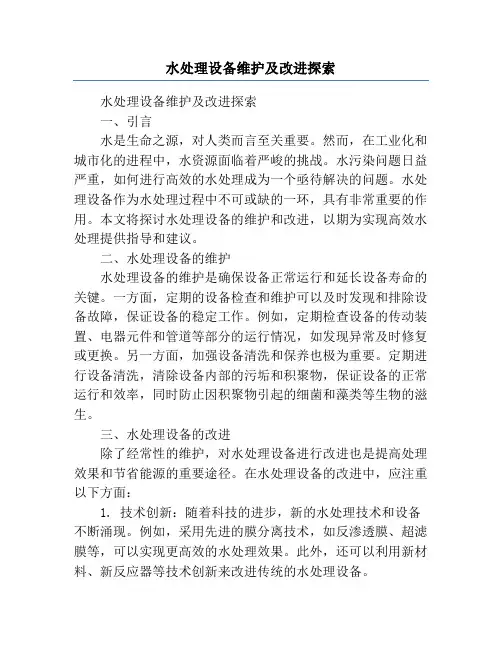 水处理设备维护及改进探索

水处理设备维护及改进探索

一、引言

水是生命之源，对人类而言至关重要。然而，在工业化和城市化的进程中，水资源面临着严峻的挑战。水污染问题日益严重，如何进行高效的水处理成为一个亟待解决的问题。水处理设备作为水处理过程中不可或缺的一环，具有非常重要的作用。本文将探讨水处理设备的维护和改进，以期为实现高效水处理提供指导和建议。

二、水处理设备的维护

水处理设备的维护是确保设备正常运行和延长设备寿命的关键。一方面，定期的设备检查和维护可以及时发现和排除设备故障，保证设备的稳定工作。例如，定期检查设备的传动装置、电器元件和管道等部分的运行情况，如发现异常及时修复或更换。另一方面，加强设备清洗和保养也极为重要。定期进行设备清洗，清除设备内部的污垢和积聚物，保证设备的正常运行和效率，同时防止因积聚物引起的细菌和藻类等生物的滋生。

三、水处理设备的改进

除了经常性的维护，对水处理设备进行改进也是提高处理效果和节省能源的重要途径。在水处理设备的改进中，应注重以下方面：

1. 技术创新：随着科技的进步，新的水处理技术和设备不断涌现。例如，采用先进的膜分离技术，如反渗透膜、超滤膜等，可以实现更高效的水处理效果。此外，还可以利用新材料、新反应器等技术创新来改进传统的水处理设备。